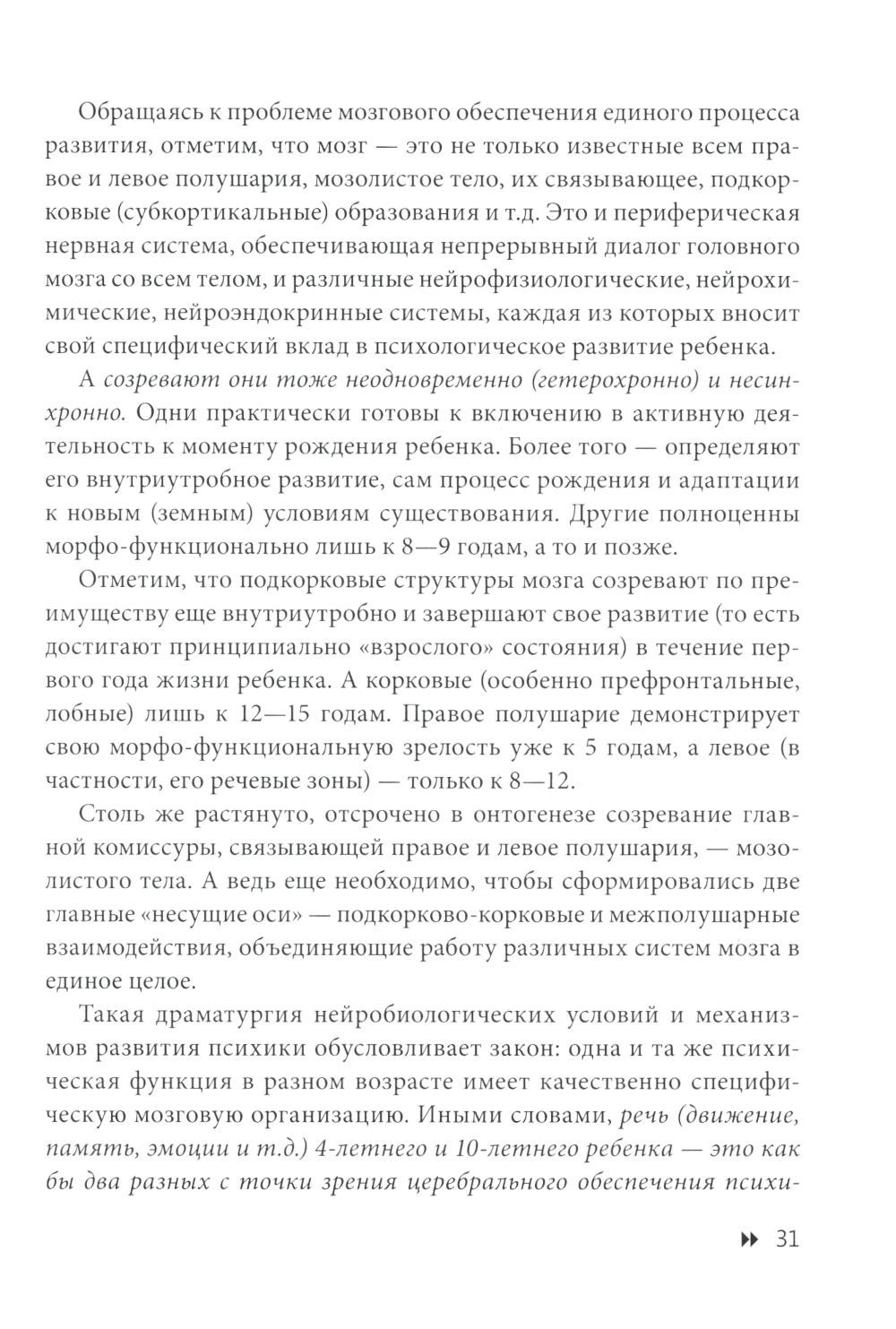 Обращаясь к проблеме мозгового обеспечения единого процесса развития, отметим, что мозг — это не только известные всем правое и левое полушария, мозолистое тело, их связывающее, подкорковые (субкортикальные) образования и т.д. Это и периферическая нервная система, обеспечивающая непрерывный диалог головного мозга со всем телом, и различные нейрофизиологические, нейрохимические, нейроэндокринные системы, каждая из которых вносит свой специфический вклад в психологическое развитие ребенка.

А созревают они тоже неодновременно (гетерохронно) и несинхронно. Одни практически готовы к включению в активную деятельность к моменту рождения ребенка. Более того — определяют его внутриутробное развитие, сам процесс рождения и адаптации к новым (земным) условиям существования. Другие полноценны морфо-функционально лишь к 8—9 годам, а то и позже.

Отметим, что подкорковые структуры мозга созревают по преимуществу еще внутриутробно и завершают свое развитие (то есть достигают принципиально «взрослого» состояния) в течение первого года жизни ребенка. А корковые (особенно префронтальные, лобные) лишь к 12—15 годам. Правое полушарие демонстрирует свою морфо-функциональную зрелость уже к 5 годам, а левое (в частности, его речевые зоны) — только к 8—12.

Столь же растянуто, отсрочено в онтогенезе созревание главной комиссуры, связывающей правое и левое полушария, — мозолистого тела. А ведь еще необходимо, чтобы сформировались две главные «несущие оси» — подкорково-корковые и межполушарные взаимодействия, объединяющие работу различных систем мозга в единое целое.

Такая драматургия нейробиологических условий и механизмов развития психики обусловливает закон: одна и та же психическая функция в разном возрасте имеет качественно специфическую мозговую организацию. Иными словами, речь (движение, память, эмоции и т.д.) 4-летнего и 10-летнего ребенка — это как бы два разных с точки зрения церебрального обеспечения психи-

31